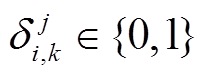 $\delta_{i,k}^{j} \in \{0,1\}$